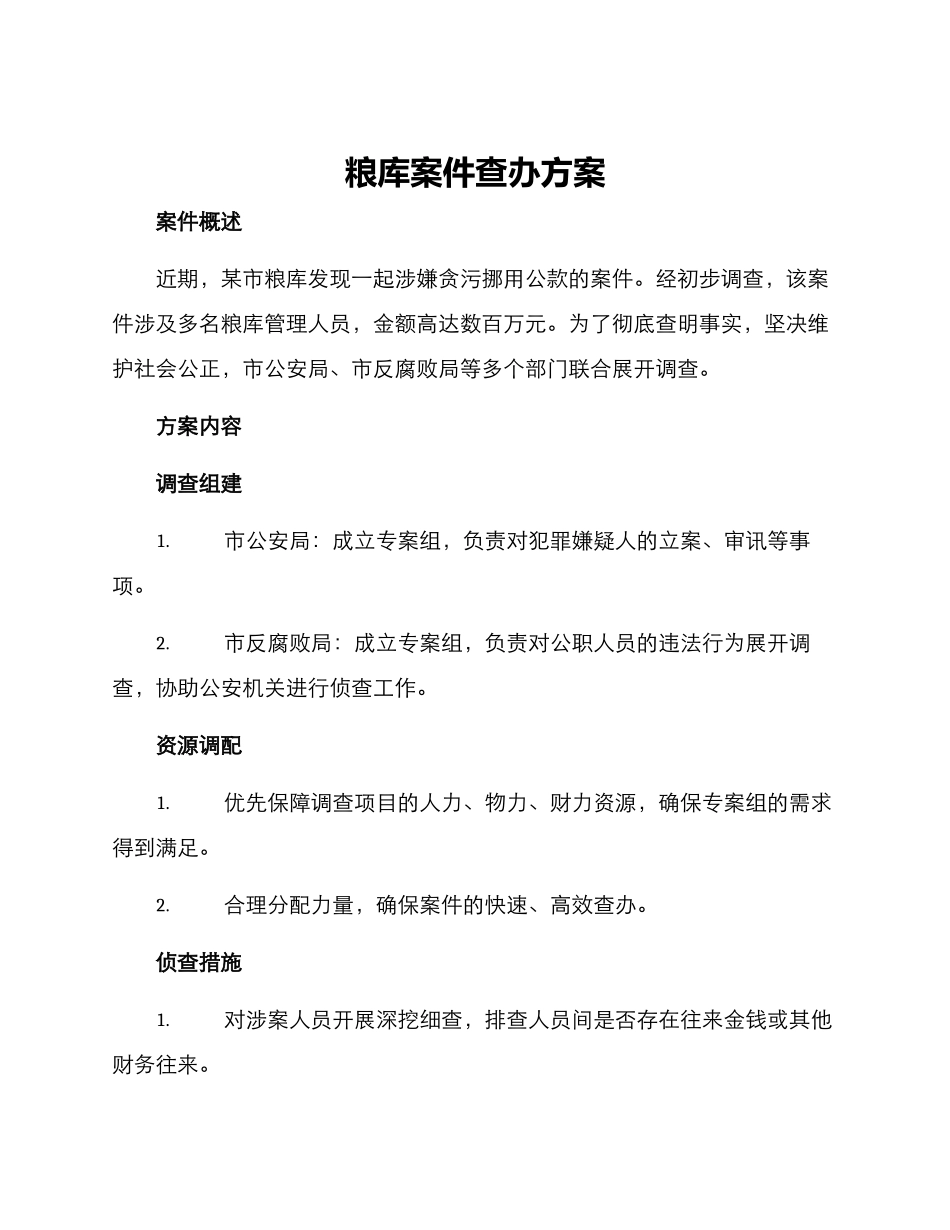 粮库案件查办方案

案件概述

近期，某市粮库发现一起涉嫌贪污挪用公款的案件。经初步调查，该案件涉及多名粮库管理人员，金额高达数百万元。为了彻底查明事实，坚决维护社会公正，市公安局、市反腐败局等多个部门联合展开调查。

方案内容

调查组建

1. 市公安局：成立专案组，负责对犯罪嫌疑人的立案、审讯等事项。

2. 市反腐败局：成立专案组，负责对公职人员的违法行为展开调查，协助公安机关进行侦查工作。

资源调配

1. 优先保障调查项目的人力、物力、财力资源，确保专案组的需求得到满足。

2. 合理分配力量，确保案件的快速、高效查办。

侦查措施

1. 对涉案人员开展深挖细查，排查人员间是否存在往来金钱或其他财务往来。